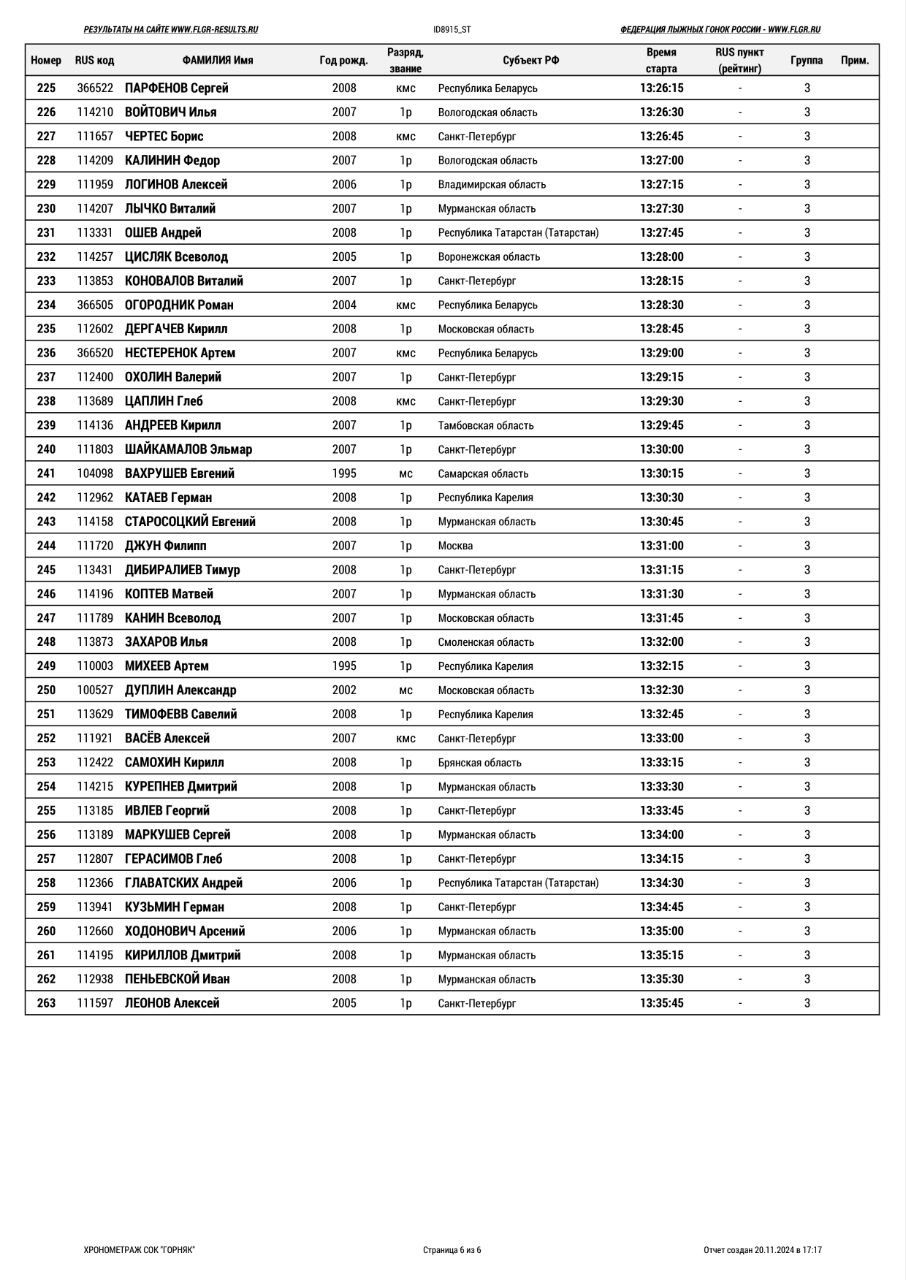 РЕЗУЛЬТАТЫ НА САЙТЕ WWW.FLGR-RESULTS.RU    ID8915_ST    ФЕДЕРАЦИЯ ЛЫЖНЫХ ГОНОК РОССИИ - WWW.FLGR.RU

| Номер | RUS код | ФАМИЛИЯ Имя | Год рожд. | Разряд, звание | Субъект РФ | Время старта | RUS пункт (рейтинг) | Группа | Прим. |
|---|---|---|---|---|---|---|---|---|---|
| 225 | 366522 | ПАРФЕНОВ Сергей | 2008 | кмс | Республика Беларусь | 13:26:15 | - | 3 | |
| 226 | 114210 | ВОЙТОВИЧ Илья | 2007 | 1р | Вологодская область | 13:26:30 | - | 3 | |
| 227 | 111657 | ЧЕРТЕС Борис | 2008 | кмс | Санкт-Петербург | 13:26:45 | - | 3 | |
| 228 | 114209 | КАЛИНИН Федор | 2007 | 1р | Вологодская область | 13:27:00 | - | 3 | |
| 229 | 111959 | ЛОГИНОВ Алексей | 2006 | 1р | Владимирская область | 13:27:15 | - | 3 | |
| 230 | 114207 | ЛЫЧКО Виталий | 2007 | 1р | Мурманская область | 13:27:30 | - | 3 | |
| 231 | 113331 | ОШЕВ Андрей | 2008 | 1р | Республика Татарстан (Татарстан) | 13:27:45 | - | 3 | |
| 232 | 114257 | ЦИСЛЯК Всеволод | 2005 | 1р | Воронежская область | 13:28:00 | - | 3 | |
| 233 | 113853 | КОНОВАЛОВ Виталий | 2007 | 1р | Санкт-Петербург | 13:28:15 | - | 3 | |
| 234 | 366505 | ОГОРОДНИК Роман | 2004 | кмс | Республика Беларусь | 13:28:30 | - | 3 | |
| 235 | 112602 | ДЕРГАЧЕВ Кирилл | 2008 | 1р | Московская область | 13:28:45 | - | 3 | |
| 236 | 366520 | НЕСТЕРЕНОК Артем | 2007 | кмс | Республика Беларусь | 13:29:00 | - | 3 | |
| 237 | 112400 | ОХОЛИН Валерий | 2007 | 1р | Санкт-Петербург | 13:29:15 | - | 3 | |
| 238 | 113689 | ЦАПЛИН Глеб | 2008 | кмс | Санкт-Петербург | 13:29:30 | - | 3 | |
| 239 | 114136 | АНДРЕЕВ Кирилл | 2007 | 1р | Тамбовская область | 13:29:45 | - | 3 | |
| 240 | 111803 | ШАЙКАМАЛОВ Эльмар | 2007 | 1р | Санкт-Петербург | 13:30:00 | - | 3 | |
| 241 | 104098 | ВАХРУШЕВ Евгений | 1995 | мс | Самарская область | 13:30:15 | - | 3 | |
| 242 | 112962 | КАТАЕВ Герман | 2008 | 1р | Республика Карелия | 13:30:30 | - | 3 | |
| 243 | 114158 | СТАРОСОЦКИЙ Евгений | 2008 | 1р | Мурманская область | 13:30:45 | - | 3 | |
| 244 | 111720 | ДЖУН Филипп | 2007 | 1р | Москва | 13:31:00 | - | 3 | |
| 245 | 113431 | ДИБИРАЛИЕВ Тимур | 2008 | 1р | Санкт-Петербург | 13:31:15 | - | 3 | |
| 246 | 114196 | КОПТЕВ Матвей | 2007 | 1р | Мурманская область | 13:31:30 | - | 3 | |
| 247 | 111789 | КАНИН Всеволод | 2007 | 1р | Московская область | 13:31:45 | - | 3 | |
| 248 | 113873 | ЗАХАРОВ Илья | 2008 | 1р | Смоленская область | 13:32:00 | - | 3 | |
| 249 | 110003 | МИХЕЕВ Артем | 1995 | 1р | Республика Карелия | 13:32:15 | - | 3 | |
| 250 | 100527 | ДУПЛИН Александр | 2002 | мс | Московская область | 13:32:30 | - | 3 | |
| 251 | 113629 | ТИМОФЕВВ Савелий | 2008 | 1р | Республика Карелия | 13:32:45 | - | 3 | |
| 252 | 111921 | ВАСЁВ Алексей | 2007 | кмс | Санкт-Петербург | 13:33:00 | - | 3 | |
| 253 | 112422 | САМОХИН Кирилл | 2008 | 1р | Брянская область | 13:33:15 | - | 3 | |
| 254 | 114215 | КУРЕПНЕВ Дмитрий | 2008 | 1р | Мурманская область | 13:33:30 | - | 3 | |
| 255 | 113185 | ИВЛЕВ Георгий | 2008 | 1р | Санкт-Петербург | 13:33:45 | - | 3 | |
| 256 | 113189 | МАРКУШЕВ Сергей | 2008 | 1р | Мурманская область | 13:34:00 | - | 3 | |
| 257 | 112807 | ГЕРАСИМОВ Глеб | 2008 | 1р | Санкт-Петербург | 13:34:15 | - | 3 | |
| 258 | 112366 | ГЛАВАТСКИХ Андрей | 2006 | 1р | Республика Татарстан (Татарстан) | 13:34:30 | - | 3 | |
| 259 | 113941 | КУЗЬМИН Герман | 2008 | 1р | Санкт-Петербург | 13:34:45 | - | 3 | |
| 260 | 112660 | ХОДОНОВИЧ Арсений | 2006 | 1р | Мурманская область | 13:35:00 | - | 3 | |
| 261 | 114195 | КИРИЛЛОВ Дмитрий | 2008 | 1р | Мурманская область | 13:35:15 | - | 3 | |
| 262 | 112938 | ПЕНЬЕВСКОЙ Иван | 2008 | 1р | Мурманская область | 13:35:30 | - | 3 | |
| 263 | 111597 | ЛЕОНОВ Алексей | 2005 | 1р | Санкт-Петербург | 13:35:45 | - | 3 | |

ХРОНОМЕТРАЖ СОК "ГОРНЯК"    Страница 6 из 6    Отчет создан 20.11.2024 в 17:17